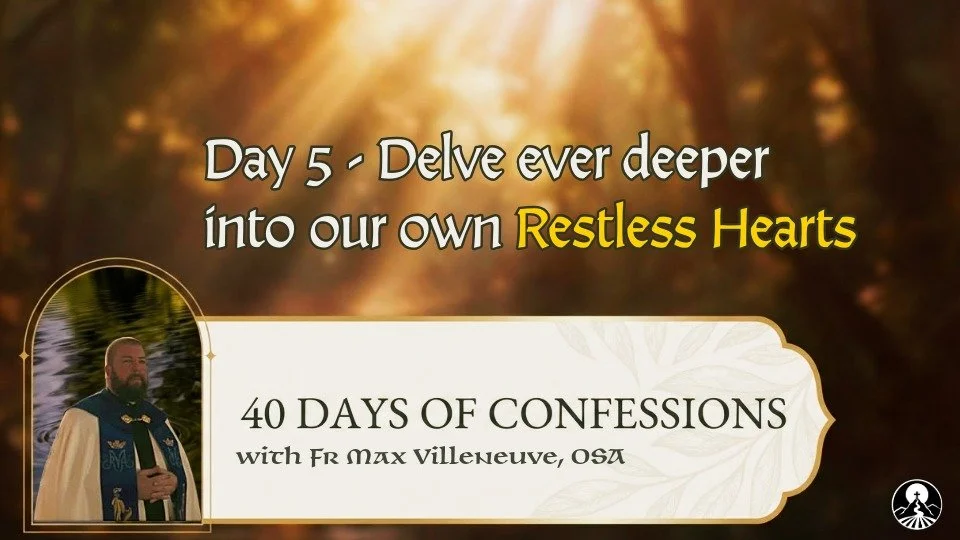 Day 5 - Delve ever deeper into our own Restless Hearts

40 DAYS OF CONFESSIONS
with Fr Max Villeneuve, OSA